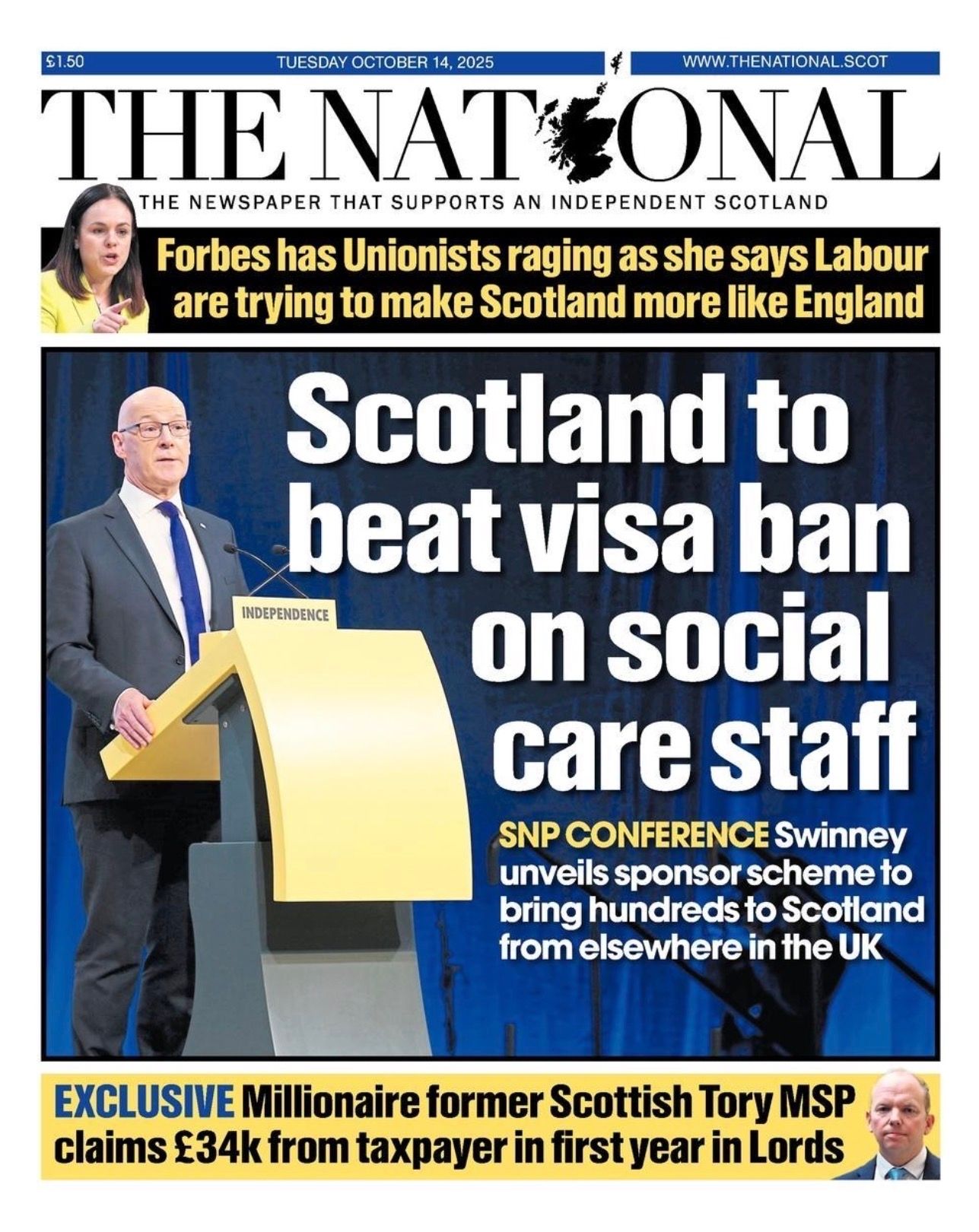 £1.50 TUESDAY OCTOBER 14, 2025 WWW.THENATIONAL.SCOT

THE NATIONAL

THE NEWSPAPER THAT SUPPORTS AN INDEPENDENT SCOTLAND

Forbes has Unionists raging as she says Labour are trying to make Scotland more like England

INDEPENDENCE

Scotland to beat visa ban on social care staff

SNP CONFERENCE Swinney unveils sponsor scheme to bring hundreds to Scotland from elsewhere in the UK

EXCLUSIVE Millionaire former Scottish Tory MSP claims £34k from taxpayer in first year in Lords